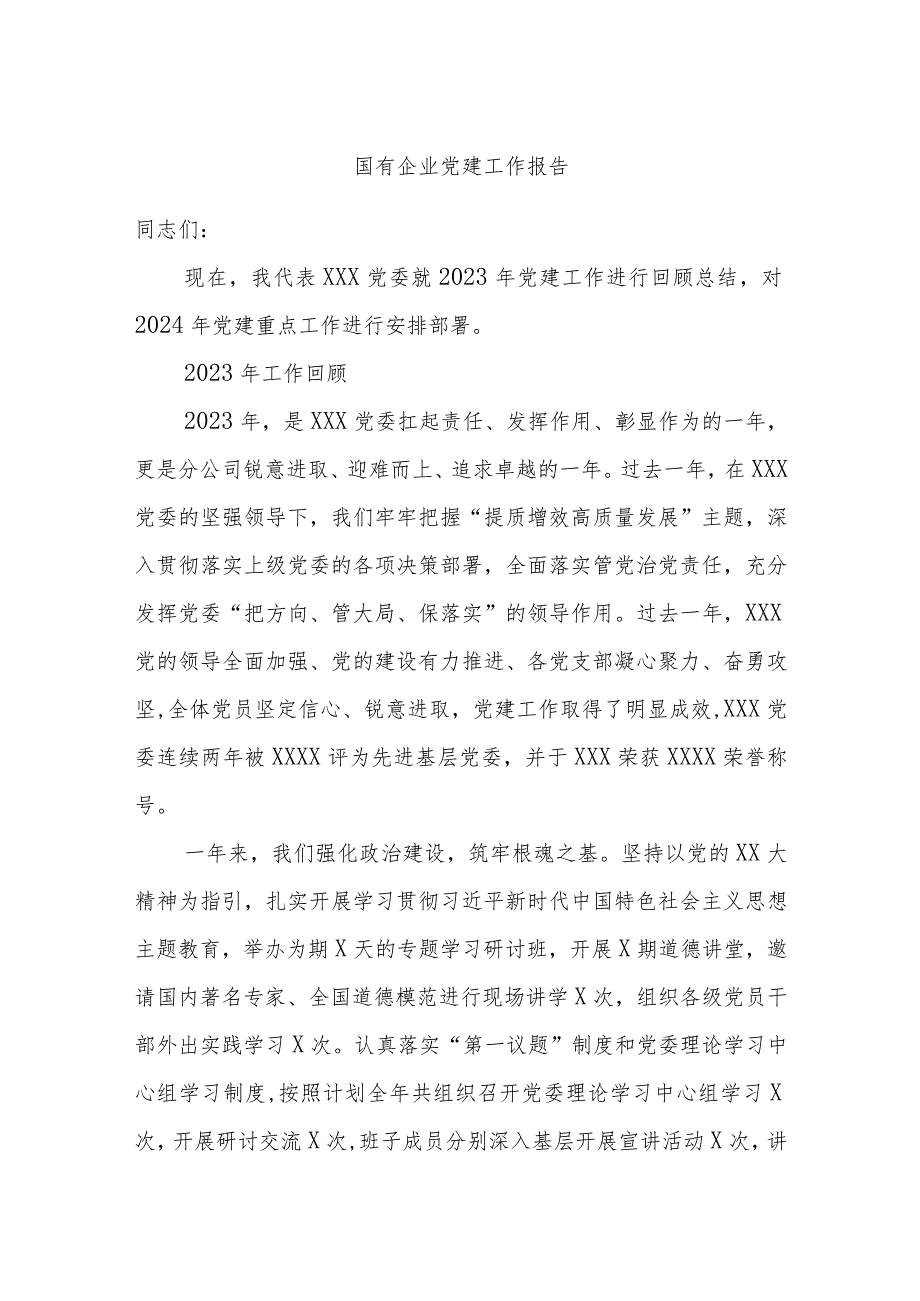 国有企业党建工作报告

同志们：

现在，我代表XXX党委就2023年党建工作进行回顾总结，对2024年党建重点工作进行安排部署。

2023年工作回顾

2023年，是XXX党委扛起责任、发挥作用、彰显作为的一年，更是分公司锐意进取、迎难而上、追求卓越的一年。过去一年，在XXX党委的坚强领导下，我们牢牢把握“提质增效高质量发展”主题，深入贯彻落实上级党委的各项决策部署，全面落实管党治党责任，充分发挥党委“把方向、管大局、保落实”的领导作用。过去一年，XXX党的领导全面加强、党的建设有力推进、各党支部凝心聚力、奋勇攻坚,全体党员坚定信心、锐意进取，党建工作取得了明显成效,XXX党委连续两年被XXXX评为先进基层党委，并于XXX荣获XXXX荣誉称号。

一年来，我们强化政治建设，筑牢根魂之基。坚持以党的XX大精神为指引，扎实开展学习贯彻习近平新时代中国特色社会主义思想主题教育，举办为期X天的专题学习研讨班，开展X期道德讲堂，邀请国内著名专家、全国道德模范进行现场讲学X次，组织各级党员干部外出实践学习X次。认真落实“第一议题”制度和党委理论学习中心组学习制度,按照计划全年共组织召开党委理论学习中心组学习X次，开展研讨交流X次,班子成员分别深入基层开展宣讲活动X次，讲